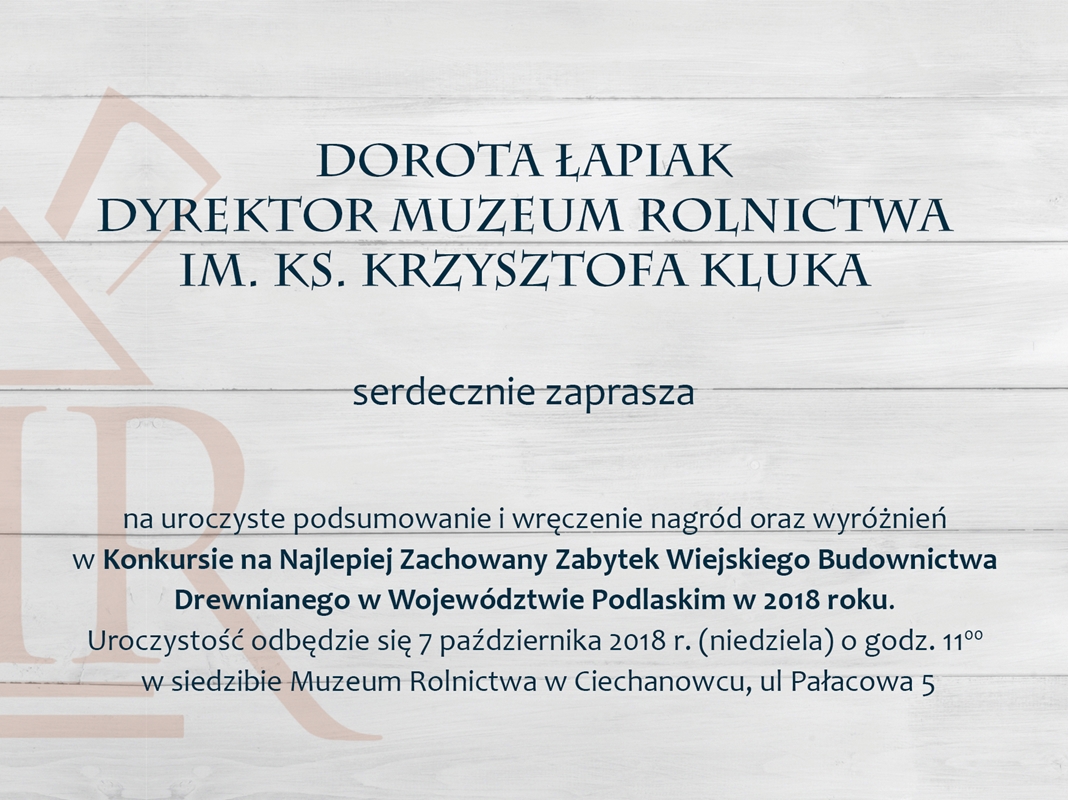 DOROTA ŁAPIAK
DYREKTOR MUZEUM ROLNICTWA
IM. KS. KRZYSZTOFA KLUKA

serdecznie zaprasza

na uroczyste podsumowanie i wręczenie nagród oraz wyróżnień w Konkursie na Najlepiej Zachowany Zabytek Wiejskiego Budownictwa Drewnianego w Województwie Podlaskim w 2018 roku. Uroczystość odbędzie się 7 października 2018 r. (niedziela) o godz. $11^{00}$ w siedzibie Muzeum Rolnictwa w Ciechanowcu, ul Pałacowa 5